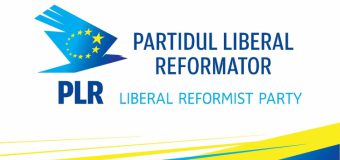 PARTIDUL LIBERAL REFORMATOR

PLR

LIBERAL REFORMIST PARTY